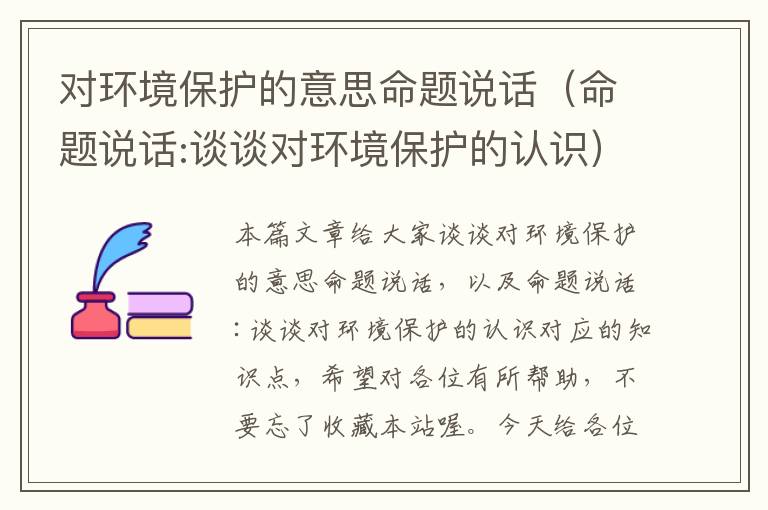 对环境保护的意思命题说话（命题说话:谈谈对环境保护的认识）

本篇文章给大家谈谈对环境保护的意思命题说话，以及命题说话:谈谈对环境保护的认识对应的知识点，希望对各位有所帮助，不要忘了收藏本站喔。今天给各位